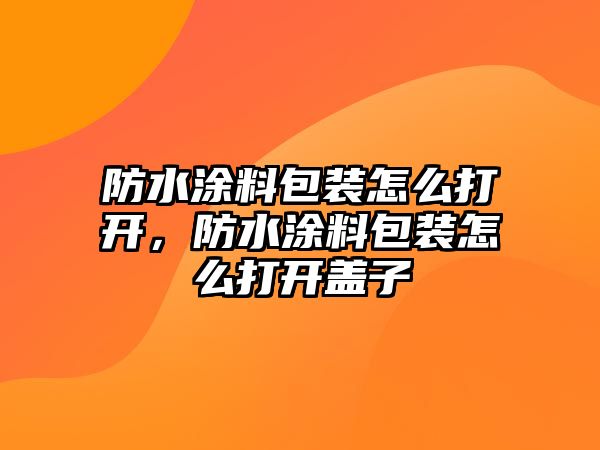 防水涂料包装怎么打开，防水涂料包装怎么打开盖子